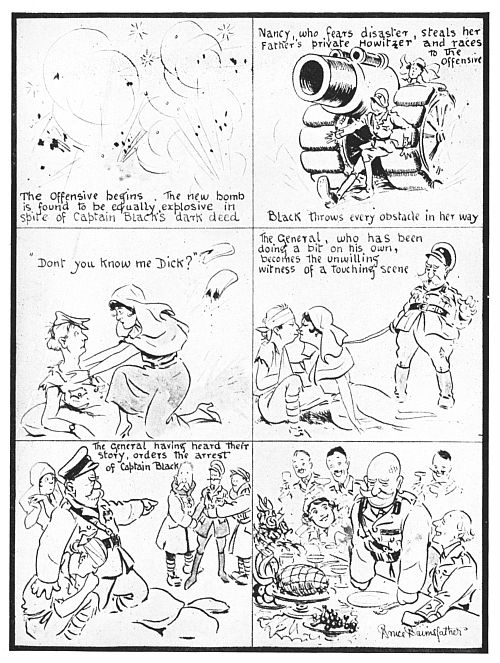 The Offensive begins. The new bomb is found to be equally explosive in spite of Captain Black's dark deed

Nancy, who fears disaster, steals her Father's private Howitzer and races to the Offensive

Black throws every obstacle in her way

"Dont you know me Dick?"

The General, who has been doing a bit on his own, becomes the unwilling witness of a touching scene

The General having heard their story, orders the arrest of Captain Black

Bruce Bairnsfather